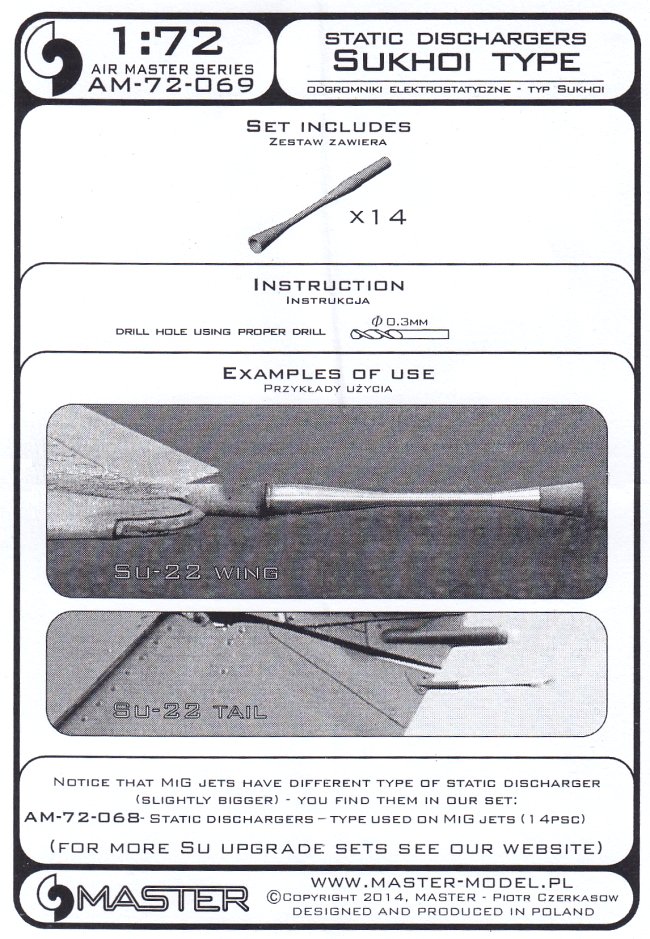 1:72
AIR MASTER SERIES
AM-72-069

STATIC DISCHARGERS
SUKHOI TYPE
ODGROMNIKI ELEKTROSTATYCZNE - TYP SUKHOI

SET INCLUDES
ZESTAW ZAWIERA

X14

INSTRUCTION
INSTRUKCJA

DRILL HOLE USING PROPER DRILL $\phi$ 0.3MM

EXAMPLES OF USE
PRZYKŁADY UŻYCIA

SU-22 WING

SU-22 TAIL

NOTICE THAT MIG JETS HAVE DIFFERENT TYPE OF STATIC DISCHARGER (SLIGHTLY BIGGER) - YOU FIND THEM IN OUR SET:
AM-72-068- STATIC DISCHARGERS – TYPE USED ON MIG JETS (14PSC)
(FOR MORE SU UPGRADE SETS SEE OUR WEBSITE)

MASTER
WWW.MASTER-MODEL.PL
©COPYRIGHT 2014, MASTER - PIOTR CZERKASOW
DESIGNED AND PRODUCED IN POLAND